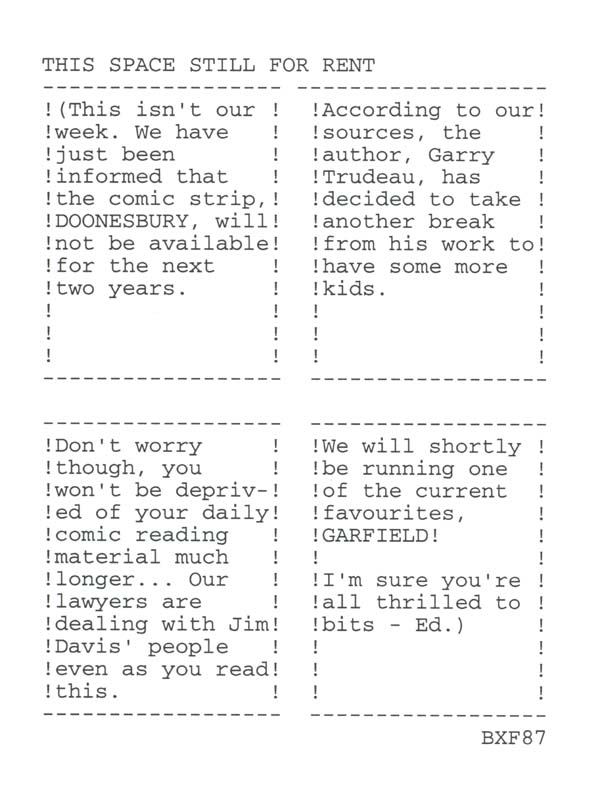 THIS SPACE STILL FOR RENT

(This isn't our week. We have just been informed that the comic strip, DOONESBURY, will not be available for the next two years.

According to our sources, the author, Garry Trudeau, has decided to take another break from his work to have some more kids.

Don't worry though, you won't be deprived of your daily comic reading material much longer... Our lawyers are dealing with Jim Davis' people even as you read this.

We will shortly be running one of the current favourites, GARFIELD!

I'm sure you're all thrilled to bits - Ed.)

BXF87